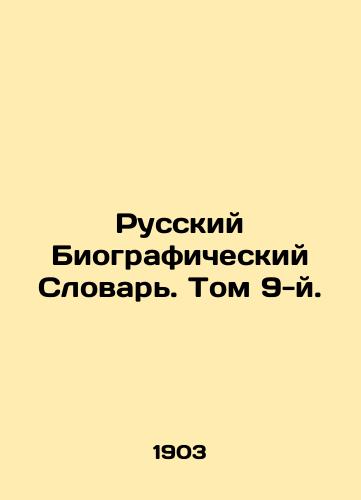 Русский Биографический Словарь. Том 9-й.

1903